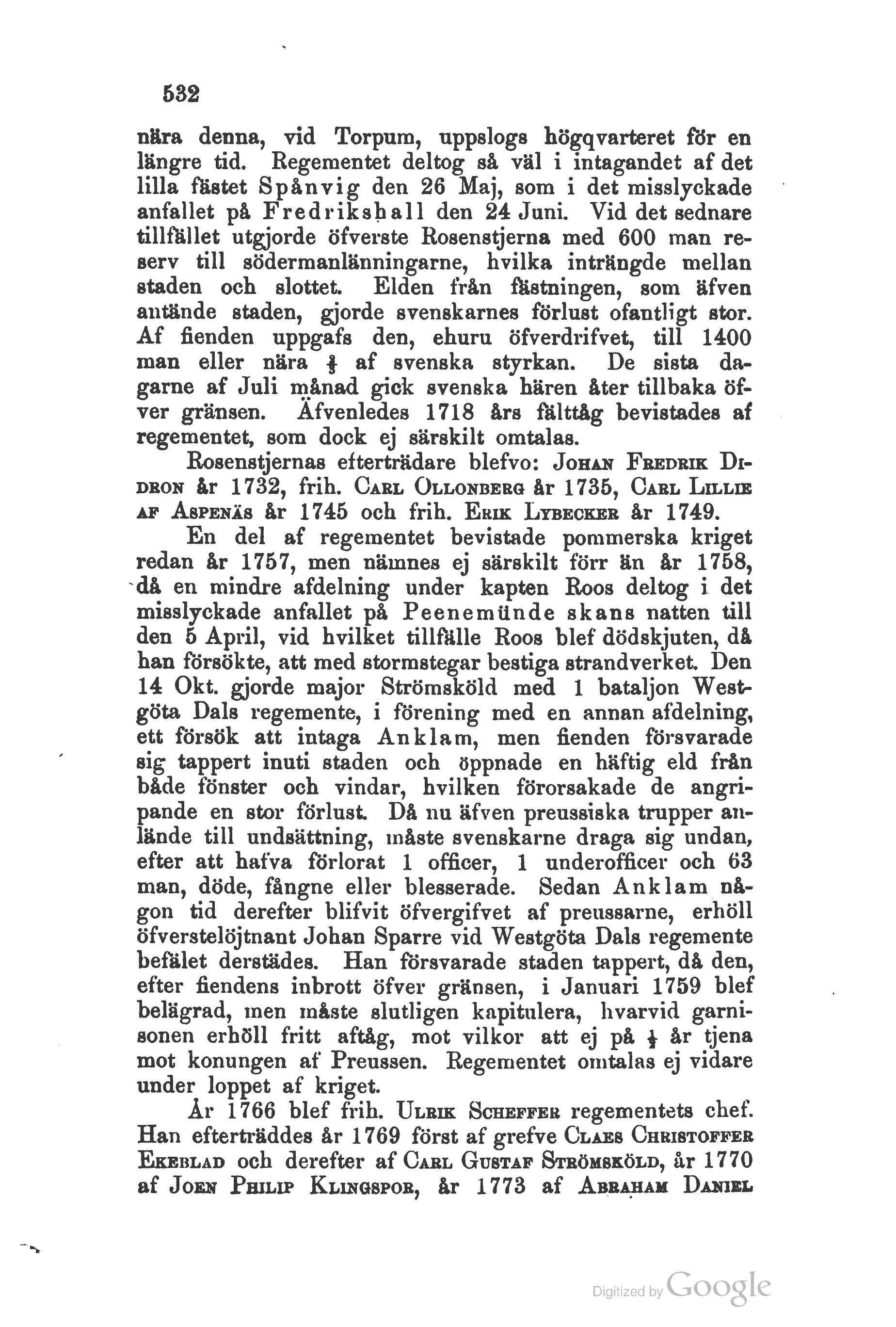 532

nära denna, vid Torpum, uppslogs högqvarteret för en längre tid. Regementet deltog så väl i intagandet af det lilla fästet Spånvig den 26 Maj, som i det misslyckade anfallet på Fredrikshall den 24 Juni. Vid det sednare tillfället utgjorde öfverste Rosenstjerna med 600 man reserv till södermanlänningarne, hvilka inträngde mellan staden och slottet. Elden från fästningen, som äfven antände staden, gjorde svenskarnes förlust ofantligt stor. Af fienden uppgafs den, ehuru öfverdrifvet, till 1400 man eller nära $\frac{1}{4}$ af svenska styrkan. De sista dagarne af Juli månad gick svenska hären åter tillbaka öfver gränsen. Äfvenledes 1718 års fälttåg bevistades af regementet, som dock ej särskilt omtalas.

Rosenstjernas efterträdare blefvo: Johan Fredrik Didron år 1732, frih. Carl Ollonberg år 1735, Carl Lillie af Aspenäs år 1745 och frih. Erik Lybecker år 1749.

En del af regementet bevistade pommerska kriget redan år 1757, men nämnes ej särskilt förr än år 1758, då en mindre afdelning under kapten Roos deltog i det misslyckade anfallet på Peenemünde skans natten till den 5 April, vid hvilket tillfälle Roos blef dödskjuten, då han försökte, att med stormstegar bestiga strandverket. Den 14 Okt. gjorde major Strömsköld med 1 bataljon Westgöta Dals regemente, i förening med en annan afdelning, ett försök att intaga Anklam, men fienden försvarade sig tappert inuti staden och öppnade en häftig eld från både fönster och vindar, hvilken förorsakade de angripande en stor förlust. Då nu äfven preussiska trupper anlände till undsättning, måste svenskarne draga sig undan, efter att hafva förlorat 1 officer, 1 underofficer och 63 man, döde, fångne eller blesserade. Sedan Anklam någon tid derefter blifvit öfvergifvet af preussarne, erhöll öfverstelöjtnant Johan Sparre vid Westgöta Dals regemente befälet derstädes. Han försvarade staden tappert, då den, efter fiendens inbrott öfver gränsen, i Januari 1759 blef belägrad, men måste slutligen kapitulera, hvarvid garnisonen erhöll fritt aftåg, mot vilkor att ej på $\frac{1}{2}$ år tjena mot konungen af Preussen. Regementet omtalas ej vidare under loppet af kriget.

År 1766 blef frih. Ulrik Scheffer regementets chef. Han efterträddes år 1769 först af grefve Claes Christoffer Ekeblad och derefter af Carl Gustaf Strömsköld, år 1770 af Joen Philip Klingspor, år 1773 af Abraham Daniel

Digitized by Google